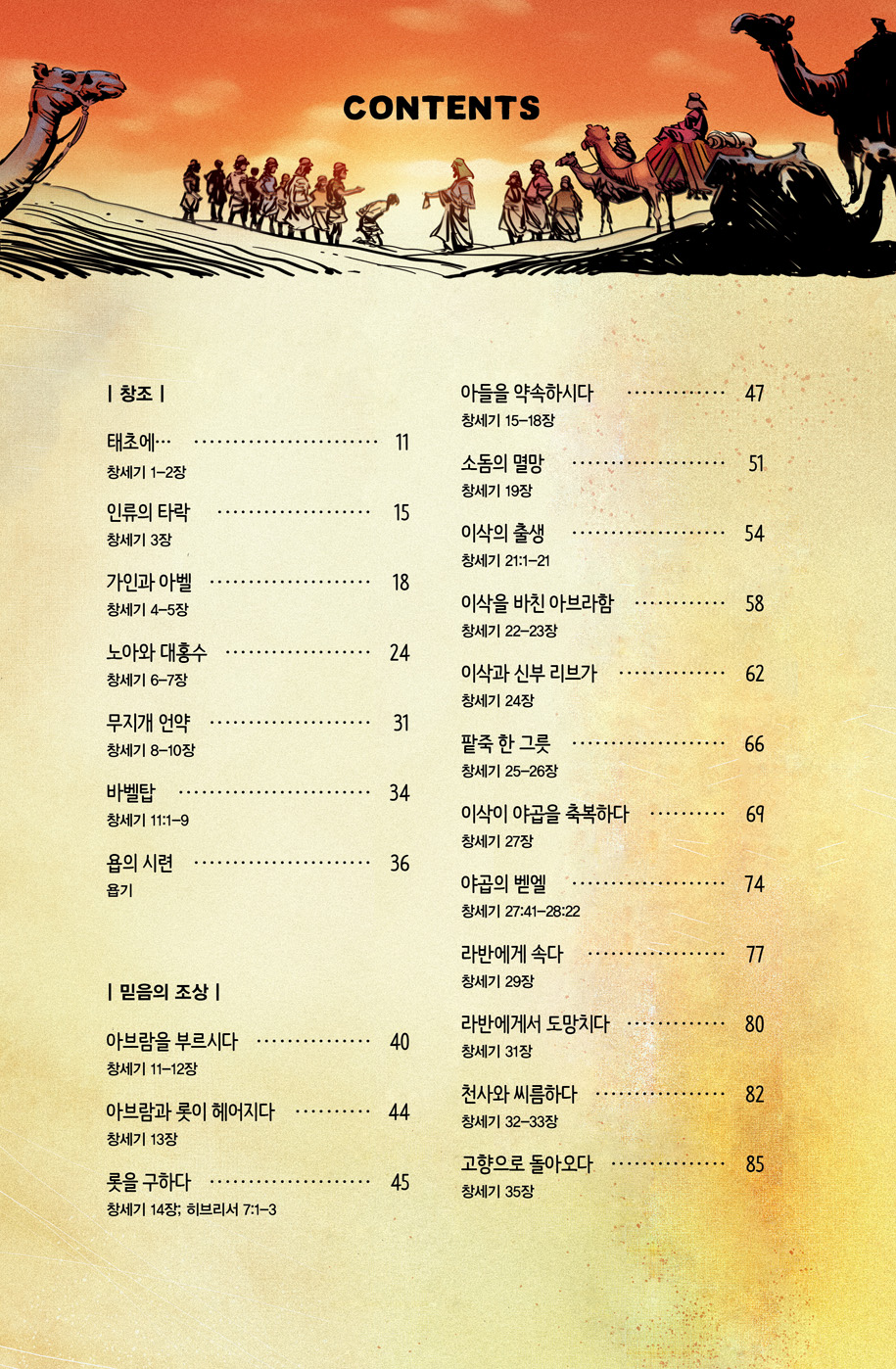 CONTENTS

| 창조 |

태초에… 11
창세기 1–2장

인류의 타락 15
창세기 3장

가인과 아벨 18
창세기 4–5장

노아와 대홍수 24
창세기 6–7장

무지개 언약 31
창세기 8–10장

바벨탑 34
창세기 11:1–9

욥의 시련 36
욥기

| 믿음의 조상 |

아브람을 부르시다 40
창세기 11–12장

아브람과 롯이 헤어지다 44
창세기 13장

롯을 구하다 45
창세기 14장; 히브리서 7:1–3

아들을 약속하시다 47
창세기 15–18장

소돔의 멸망 51
창세기 19장

이삭의 출생 54
창세기 21:1–21

이삭을 바친 아브라함 58
창세기 22–23장

이삭과 신부 리브가 62
창세기 24장

팥죽 한 그릇 66
창세기 25–26장

이삭이 야곱을 축복하다 69
창세기 27장

야곱의 벧엘 74
창세기 27:41–28:22

라반에게 속다 77
창세기 29장

라반에게서 도망치다 80
창세기 31장

천사와 씨름하다 82
창세기 32–33장

고향으로 돌아오다 85
창세기 35장